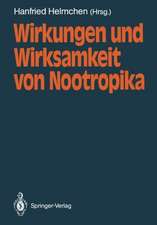 Hanfried Helmchen (Hrsg.)

Wirkungen und Wirksamkeit von Nootropika

Springer-Verlag